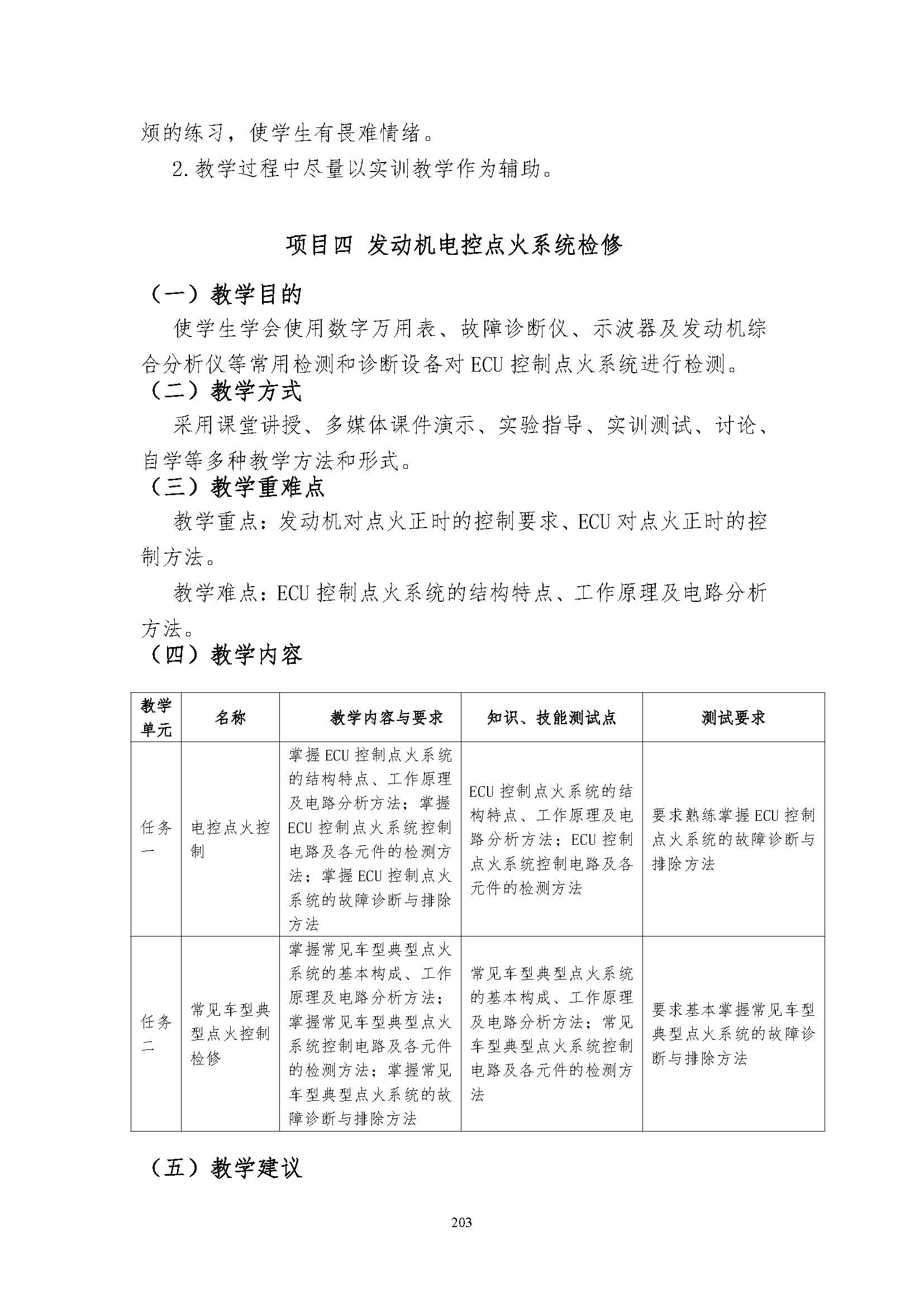 烦的练习，使学生有畏难情绪。

2.教学过程中尽量以实训教学作为辅助。

项目四 发动机电控点火系统检修

（一）教学目的

使学生学会使用数字万用表、故障诊断仪、示波器及发动机综合分析仪等常用检测和诊断设备对 ECU 控制点火系统进行检测。

（二）教学方式

采用课堂讲授、多媒体课件演示、实验指导、实训测试、讨论、自学等多种教学方法和形式。

（三）教学重难点

教学重点：发动机对点火正时的控制要求、ECU 对点火正时的控制方法。

教学难点：ECU 控制点火系统的结构特点、工作原理及电路分析方法。

（四）教学内容

| 教学单元 | 名称 | 教学内容与要求 | 知识、技能测试点 | 测试要求 |
|---|---|---|---|---|
| 任务一 | 电控点火控制 | 掌握 ECU 控制点火系统的结构特点、工作原理及电路分析方法；掌握 ECU 控制点火系统控制电路及各元件的检测方法；掌握 ECU 控制点火系统的故障诊断与排除方法 | ECU 控制点火系统的结构特点、工作原理及电路分析方法；ECU 控制点火系统控制电路及各元件的检测方法 | 要求熟练掌握 ECU 控制点火系统的故障诊断与排除方法 |
| 任务二 | 常见车型典型点火控制检修 | 掌握常见车型典型点火系统的基本构成、工作原理及电路分析方法；掌握常见车型典型点火系统控制电路及各元件的检测方法；掌握常见车型典型点火系统的故障诊断与排除方法 | 常见车型典型点火系统的基本构成、工作原理及电路分析方法；常见车型典型点火系统控制电路及各元件的检测方法 | 要求基本掌握常见车型典型点火系统的故障诊断与排除方法 |

（五）教学建议

203